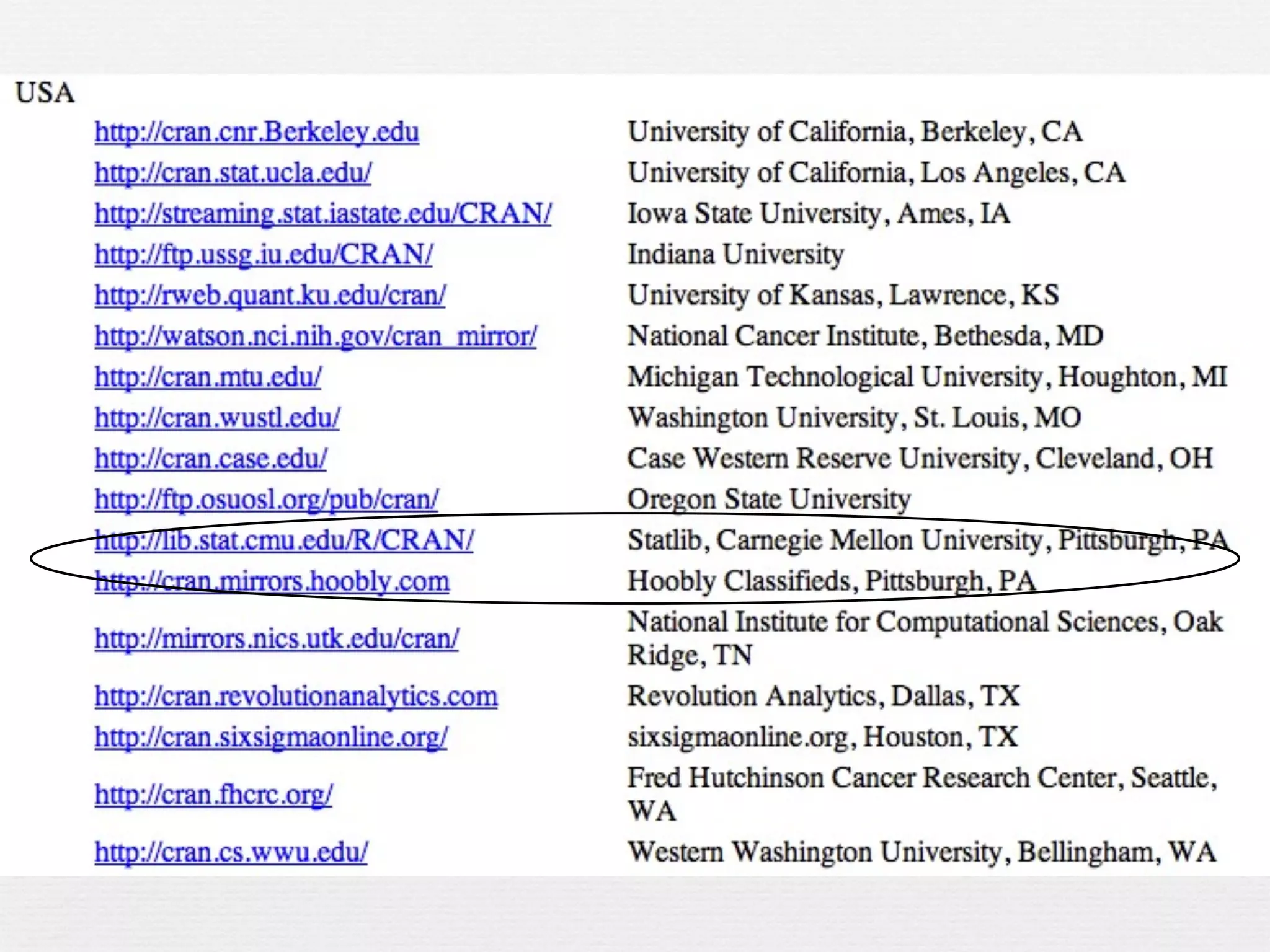 USA

| | |
|---|---|
| http://cran.cnr.Berkeley.edu | University of California, Berkeley, CA |
| http://cran.stat.ucla.edu/ | University of California, Los Angeles, CA |
| http://streaming.stat.iastate.edu/CRAN/ | Iowa State University, Ames, IA |
| http://ftp.ussg.iu.edu/CRAN/ | Indiana University |
| http://rweb.quant.ku.edu/cran/ | University of Kansas, Lawrence, KS |
| http://watson.nci.nih.gov/cran_mirror/ | National Cancer Institute, Bethesda, MD |
| http://cran.mtu.edu/ | Michigan Technological University, Houghton, MI |
| http://cran.wustl.edu/ | Washington University, St. Louis, MO |
| http://cran.case.edu/ | Case Western Reserve University, Cleveland, OH |
| http://ftp.osuosl.org/pub/cran/ | Oregon State University |
| http://lib.stat.cmu.edu/R/CRAN/ | Statlib, Carnegie Mellon University, Pittsburgh, PA |
| http://cran.mirrors.hoobly.com | Hoobly Classifieds, Pittsburgh, PA |
| http://mirrors.nics.utk.edu/cran/ | National Institute for Computational Sciences, Oak Ridge, TN |
| http://cran.revolutionanalytics.com | Revolution Analytics, Dallas, TX |
| http://cran.sixsigmaonline.org/ | sixsigmaonline.org, Houston, TX |
| http://cran.fhcrc.org/ | Fred Hutchinson Cancer Research Center, Seattle, WA |
| http://cran.cs.wwu.edu/ | Western Washington University, Bellingham, WA |